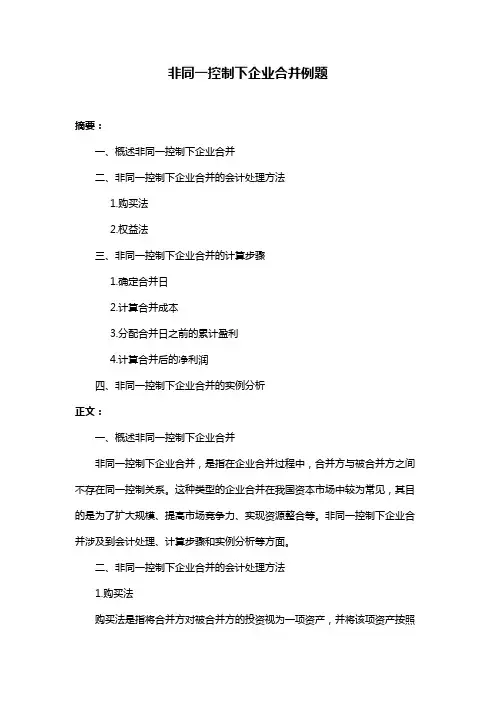 非同一控制下企业合并例题

摘要：

一、概述非同一控制下企业合并

二、非同一控制下企业合并的会计处理方法

1.购买法

2.权益法

三、非同一控制下企业合并的计算步骤

1.确定合并日

2.计算合并成本

3.分配合并日之前的累计盈利

4.计算合并后的净利润

四、非同一控制下企业合并的实例分析

正文：

一、概述非同一控制下企业合并

非同一控制下企业合并，是指在企业合并过程中，合并方与被合并方之间不存在同一控制关系。这种类型的企业合并在我国资本市场中较为常见，其目的是为了扩大规模、提高市场竞争力、实现资源整合等。非同一控制下企业合并涉及到会计处理、计算步骤和实例分析等方面。

二、非同一控制下企业合并的会计处理方法

1.购买法

购买法是指将合并方对被合并方的投资视为一项资产，并将该项资产按照